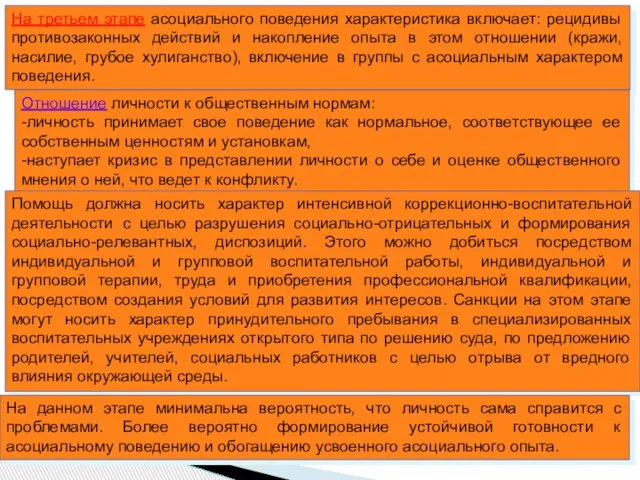 На третьем этапе асоциального поведения характеристика включает: рецидивы противозаконных действий и накопление опыта в этом отношении (кражи, насилие, грубое хулиганство), включение в группы с асоциальным характером поведения.

Отношение личности к общественным нормам:
-личность принимает свое поведение как нормальное, соответствующее ее собственным ценностям и установкам,
-наступает кризис в представлении личности о себе и оценке общественного мнения о ней, что ведет к конфликту.

Помощь должна носить характер интенсивной коррекционно-воспитательной деятельности с целью разрушения социально-отрицательных и формирования социально-релевантных, диспозиций. Этого можно добиться посредством индивидуальной и групповой воспитательной работы, индивидуальной и групповой терапии, труда и приобретения профессиональной квалификации, посредством создания условий для развития интересов. Санкции на этом этапе могут носить характер принудительного пребывания в специализированных воспитательных учреждениях открытого типа по решению суда, по предложению родителей, учителей, социальных работников с целью отрыва от вредного влияния окружающей среды.

На данном этапе минимальна вероятность, что личность сама справится с проблемами. Более вероятно формирование устойчивой готовности к асоциальному поведению и обогащению усвоенного асоциального опыта.